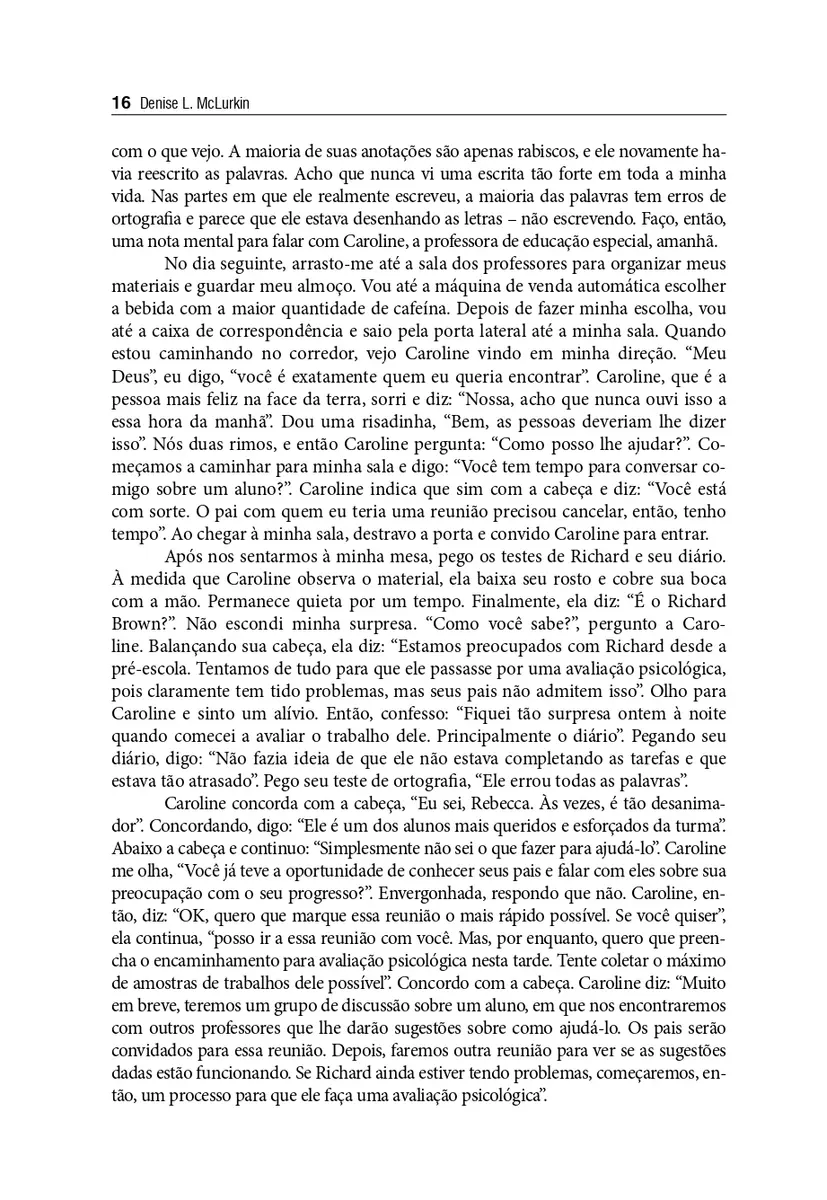 16 Denise L. McLurkin

com o que vejo. A maioria de suas anotações são apenas rabiscos, e ele novamente havia reescrito as palavras. Acho que nunca vi uma escrita tão forte em toda a minha vida. Nas partes em que ele realmente escreveu, a maioria das palavras tem erros de ortografia e parece que ele estava desenhando as letras – não escrevendo. Faço, então, uma nota mental para falar com Caroline, a professora de educação especial, amanhã.

No dia seguinte, arrasto-me até a sala dos professores para organizar meus materiais e guardar meu almoço. Vou até a máquina de venda automática escolher a bebida com a maior quantidade de cafeína. Depois de fazer minha escolha, vou até a caixa de correspondência e saio pela porta lateral até a minha sala. Quando estou caminhando no corredor, vejo Caroline vindo em minha direção. “Meu Deus”, eu digo, “você é exatamente quem eu queria encontrar”. Caroline, que é a pessoa mais feliz na face da terra, sorri e diz: “Nossa, acho que nunca ouvi isso a essa hora da manhã”. Dou uma risadinha, “Bem, as pessoas deveriam lhe dizer isso”. Nós duas rimos, e então Caroline pergunta: “Como posso lhe ajudar?”. Começamos a caminhar para minha sala e digo: “Você tem tempo para conversar comigo sobre um aluno?”. Caroline indica que sim com a cabeça e diz: “Você está com sorte. O pai com quem eu teria uma reunião precisou cancelar, então, tenho tempo”. Ao chegar à minha sala, destravo a porta e convido Caroline para entrar.

Após nos sentarmos à minha mesa, pego os testes de Richard e seu diário. À medida que Caroline observa o material, ela baixa seu rosto e cobre sua boca com a mão. Permanece quieta por um tempo. Finalmente, ela diz: “É o Richard Brown?”. Não escondi minha surpresa. “Como você sabe?”, pergunto a Caroline. Balançando sua cabeça, ela diz: “Estamos preocupados com Richard desde a pré-escola. Tentamos de tudo para que ele passasse por uma avaliação psicológica, pois claramente tem tido problemas, mas seus pais não admitem isso”. Olho para Caroline e sinto um alívio. Então, confesso: “Fiquei tão surpresa ontem à noite quando comecei a avaliar o trabalho dele. Principalmente o diário”. Pegando seu diário, digo: “Não fazia ideia de que ele não estava completando as tarefas e que estava tão atrasado”. Pego seu teste de ortografia, “Ele errou todas as palavras”.

Caroline concorda com a cabeça, “Eu sei, Rebecca. Às vezes, é tão desanimador”. Concordando, digo: “Ele é um dos alunos mais queridos e esforçados da turma”. Abaixo a cabeça e continuo: “Simplesmente não sei o que fazer para ajudá-lo”. Caroline me olha, “Você já teve a oportunidade de conhecer seus pais e falar com eles sobre sua preocupação com o seu progresso?”. Envergonhada, respondo que não. Caroline, então, diz: “OK, quero que marque essa reunião o mais rápido possível. Se você quiser”, ela continua, “posso ir a essa reunião com você. Mas, por enquanto, quero que preencha o encaminhamento para avaliação psicológica nesta tarde. Tente coletar o máximo de amostras de trabalhos dele possível”. Concordo com a cabeça. Caroline diz: “Muito em breve, teremos um grupo de discussão sobre um aluno, em que nos encontraremos com outros professores que lhe darão sugestões sobre como ajudá-lo. Os pais serão convidados para essa reunião. Depois, faremos outra reunião para ver se as sugestões dadas estão funcionando. Se Richard ainda estiver tendo problemas, começaremos, então, um processo para que ele faça uma avaliação psicológica”.